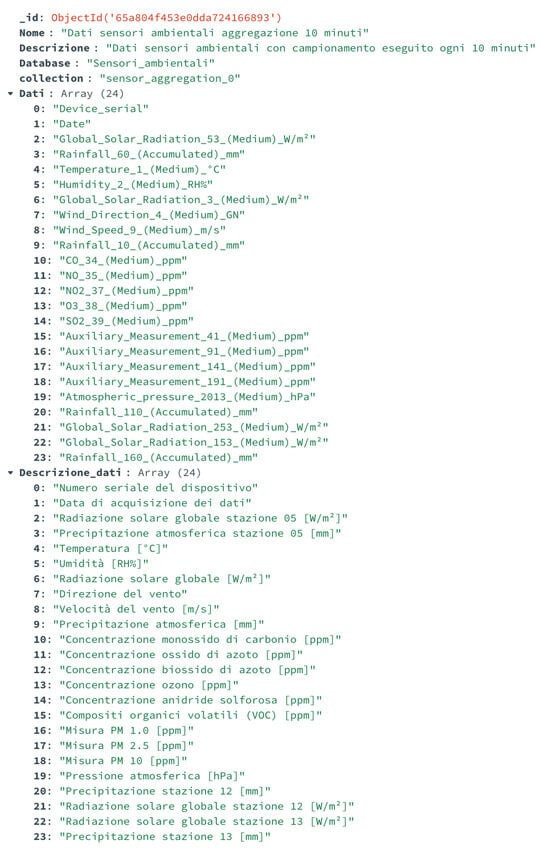 _id: ObjectId('65a804f453e0dda724166893')
Nome : "Dati sensori ambientali aggregazione 10 minuti"
Descrizione : "Dati sensori ambientali con campionamento eseguito ogni 10 minuti"
Database : "Sensori_ambientali"
collection : "sensor_aggregation_0"
Dati : Array (24)
0: "Device_serial"
1: "Date"
2: "Global_Solar_Radiation_53_(Medium)_W/m²"
3: "Rainfall_60_(Accumulated)_mm"
4: "Temperature_1_(Medium)_°C"
5: "Humidity_2_(Medium)_RH%"
6: "Global_Solar_Radiation_3_(Medium)_W/m²"
7: "Wind_Direction_4_(Medium)_GN"
8: "Wind_Speed_9_(Medium)_m/s"
9: "Rainfall_10_(Accumulated)_mm"
10: "CO_34_(Medium)_ppm"
11: "NO_35_(Medium)_ppm"
12: "NO2_37_(Medium)_ppm"
13: "O3_38_(Medium)_ppm"
14: "SO2_39_(Medium)_ppm"
15: "Auxiliary_Measurement_41_(Medium)_ppm"
16: "Auxiliary_Measurement_91_(Medium)_ppm"
17: "Auxiliary_Measurement_141_(Medium)_ppm"
18: "Auxiliary_Measurement_191_(Medium)_ppm"
19: "Atmospheric_pressure_2013_(Medium)_hPa"
20: "Rainfall_110_(Accumulated)_mm"
21: "Global_Solar_Radiation_253_(Medium)_W/m²"
22: "Global_Solar_Radiation_153_(Medium)_W/m²"
23: "Rainfall_160_(Accumulated)_mm"
Descrizione_dati : Array (24)
0: "Numero seriale del dispositivo"
1: "Data di acquisizione dei dati"
2: "Radiazione solare globale stazione 05 [W/m²]"
3: "Precipitazione atmosferica stazione 05 [mm]"
4: "Temperatura [°C]"
5: "Umidità [RH%]"
6: "Radiazione solare globale [W/m²]"
7: "Direzione del vento"
8: "Velocità del vento [m/s]"
9: "Precipitazione atmosferica [mm]"
10: "Concentrazione monossido di carbonio [ppm]"
11: "Concentrazione ossido di azoto [ppm]"
12: "Concentrazione biossido di azoto [ppm]"
13: "Concentrazione ozono [ppm]"
14: "Concentrazione anidride solforosa [ppm]"
15: "Compositi organici volatili (VOC) [ppm]"
16: "Misura PM 1.0 [ppm]"
17: "Misura PM 2.5 [ppm]"
18: "Misura PM 10 [ppm]"
19: "Pressione atmosferica [hPa]"
20: "Precipitazione stazione 12 [mm]"
21: "Radiazione solare globale stazione 12 [W/m²]"
22: "Radiazione solare globale stazione 13 [W/m²]"
23: "Precipitazione stazione 13 [mm]"